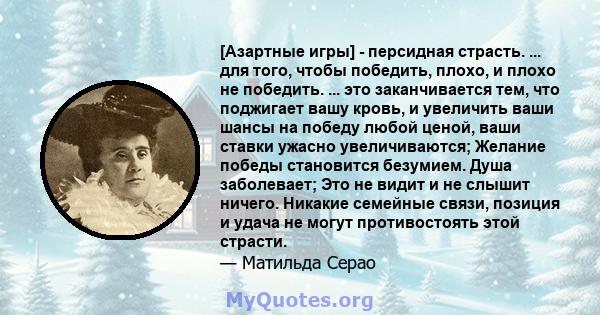 [Азартные игры] - персидная страсть. ... для того, чтобы победить, плохо, и плохо не победить. ... это заканчивается тем, что поджигает вашу кровь, и увеличить ваши шансы на победу любой ценой, ваши ставки ужасно увеличиваются; Желание победы становится безумием. Душа заболевает; Это не видит и не слышит ничего. Никакие семейные связи, позиция и удача не могут противостоять этой страсти.
— Матильда Серао

MyQuotes.org